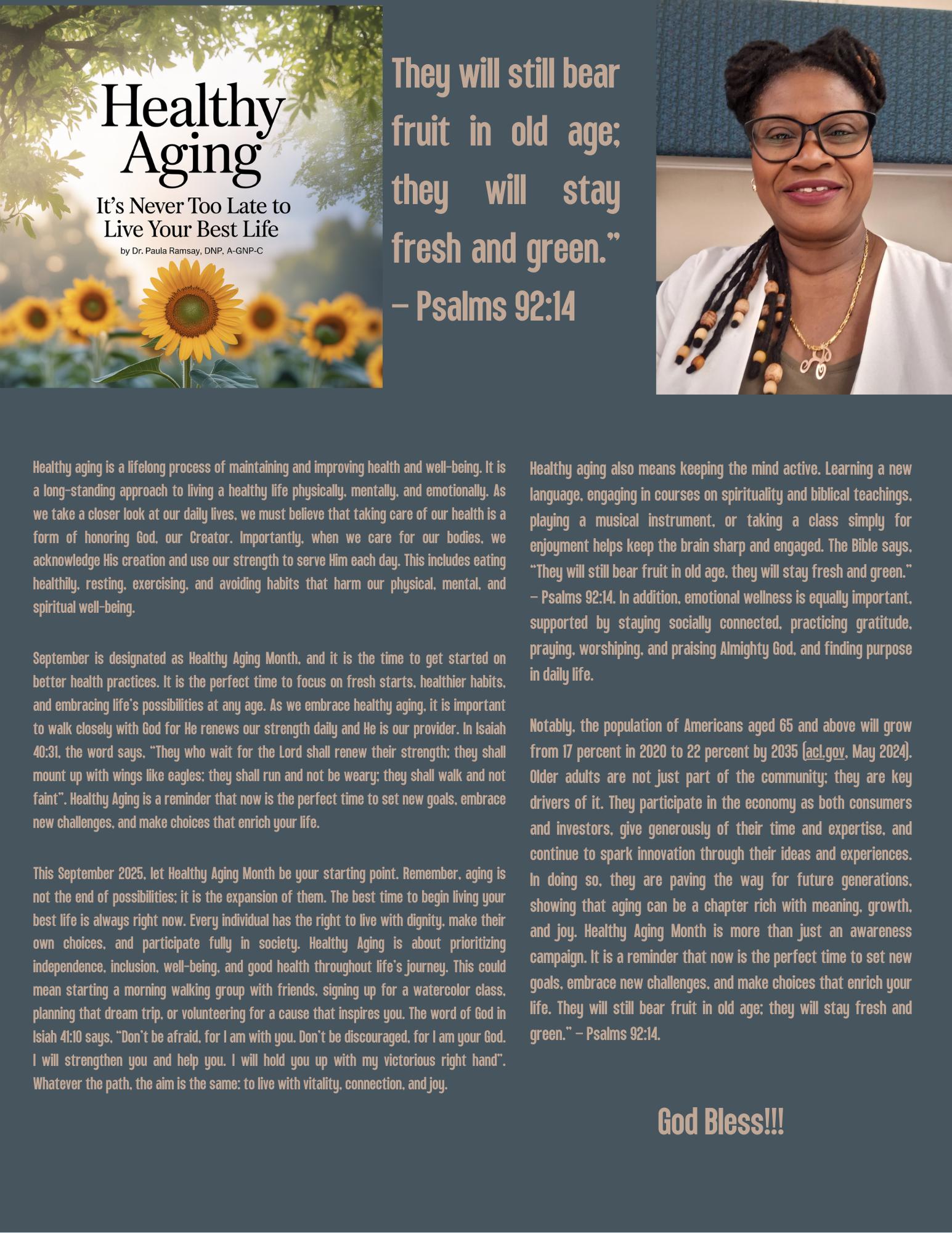 Healthy Aging

It's Never Too Late to Live Your Best Life

by Dr. Paula Ramsay, DNP, A-GNP-C

They will still bear fruit in old age; they will stay fresh and green." – Psalms 92:14

Healthy aging is a lifelong process of maintaining and improving health and well-being. It is a long-standing approach to living a healthy life physically, mentally, and emotionally. As we take a closer look at our daily lives, we must believe that taking care of our health is a form of honoring God, our Creator. Importantly, when we care for our bodies, we acknowledge His creation and use our strength to serve Him each day. This includes eating healthily, resting, exercising, and avoiding habits that harm our physical, mental, and spiritual well-being.

September is designated as Healthy Aging Month, and it is the time to get started on better health practices. It is the perfect time to focus on fresh starts, healthier habits, and embracing life's possibilities at any age. As we embrace healthy aging, it is important to walk closely with God for He renews our strength daily and He is our provider. In Isaiah 40:31, the word says, "They who wait for the Lord shall renew their strength; they shall mount up with wings like eagles; they shall run and not be weary; they shall walk and not faint". Healthy Aging is a reminder that now is the perfect time to set new goals, embrace new challenges, and make choices that enrich your life.

This September 2025, let Healthy Aging Month be your starting point. Remember, aging is not the end of possibilities; it is the expansion of them. The best time to begin living your best life is always right now. Every individual has the right to live with dignity, make their own choices, and participate fully in society. Healthy Aging is about prioritizing independence, inclusion, well-being, and good health throughout life's journey. This could mean starting a morning walking group with friends, signing up for a watercolor class, planning that dream trip, or volunteering for a cause that inspires you. The word of God in Isiah 41:10 says, "Don't be afraid, for I am with you. Don't be discouraged, for I am your God. I will strengthen you and help you. I will hold you up with my victorious right hand". Whatever the path, the aim is the same: to live with vitality, connection, and joy.

Healthy aging also means keeping the mind active. Learning a new language, engaging in courses on spirituality and biblical teachings, playing a musical instrument, or taking a class simply for enjoyment helps keep the brain sharp and engaged. The Bible says, "They will still bear fruit in old age, they will stay fresh and green." – Psalms 92:14. In addition, emotional wellness is equally important, supported by staying socially connected, practicing gratitude, praying, worshiping, and praising Almighty God, and finding purpose in daily life.

Notably, the population of Americans aged 65 and above will grow from 17 percent in 2020 to 22 percent by 2035 (acl.gov, May 2024). Older adults are not just part of the community; they are key drivers of it. They participate in the economy as both consumers and investors, give generously of their time and expertise, and continue to spark innovation through their ideas and experiences. In doing so, they are paving the way for future generations, showing that aging can be a chapter rich with meaning, growth, and joy. Healthy Aging Month is more than just an awareness campaign. It is a reminder that now is the perfect time to set new goals, embrace new challenges, and make choices that enrich your life. They will still bear fruit in old age; they will stay fresh and green." – Psalms 92:14.

God Bless!!!